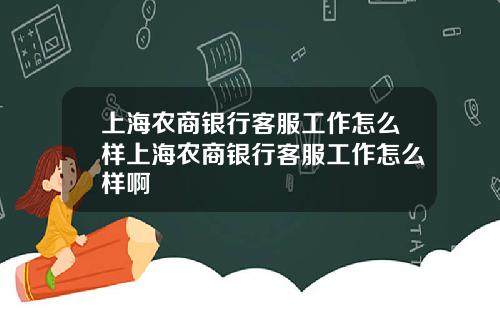 上海农商银行客服工作怎么样上海农商银行客服工作怎么样啊

STAT